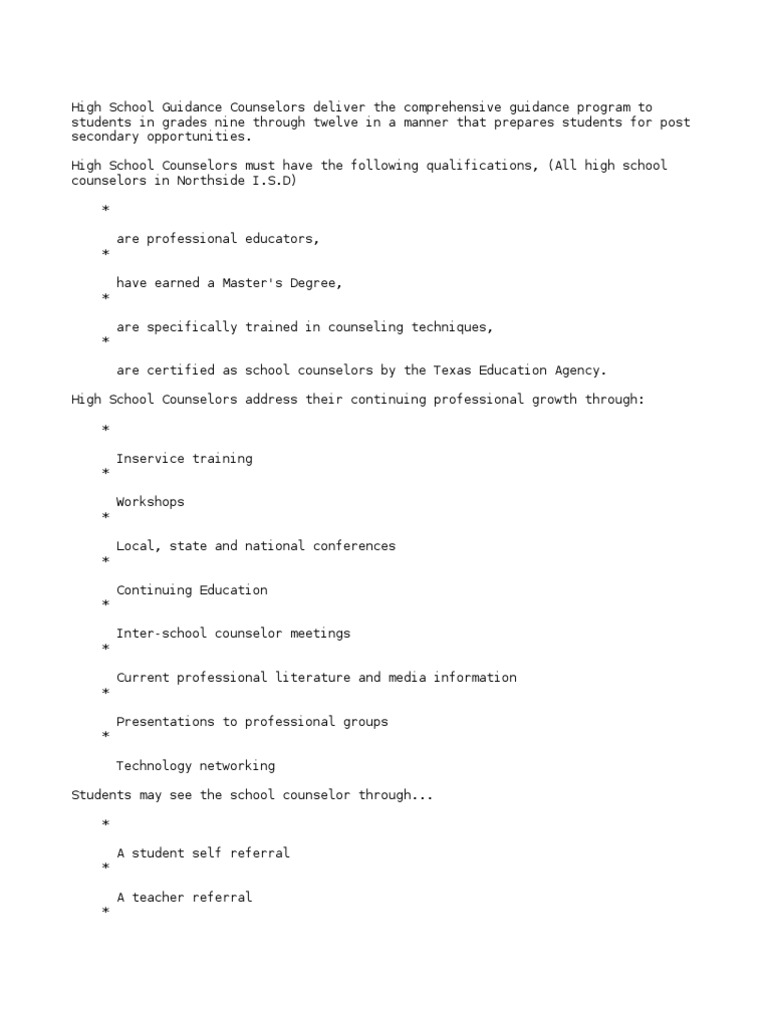 High School Guidance Counselors deliver the comprehensive guidance program to students in grades nine through twelve in a manner that prepares students for post secondary opportunities.

High School Counselors must have the following qualifications, (All high school counselors in Northside I.S.D)

*

are professional educators,
*

have earned a Master's Degree,
*

are specifically trained in counseling techniques,
*

are certified as school counselors by the Texas Education Agency.

High School Counselors address their continuing professional growth through:

*

Inservice training
*

Workshops
*

Local, state and national conferences
*

Continuing Education
*

Inter-school counselor meetings
*

Current professional literature and media information
*

Presentations to professional groups
*

Technology networking

Students may see the school counselor through...

*

A student self referral
*

A teacher referral
*